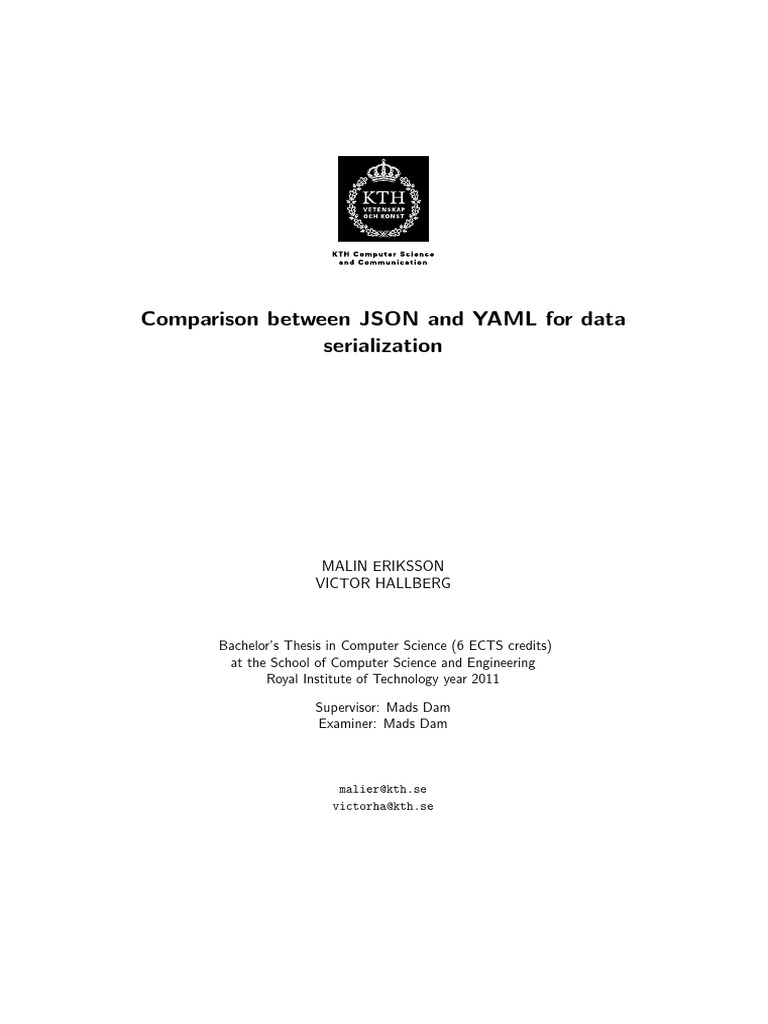 KTH
VETENSKAP
OCH KONST

KTH Computer Science
and Communication

Comparison between JSON and YAML for data serialization

MALIN ERIKSSON
VICTOR HALLBERG

Bachelor's Thesis in Computer Science (6 ECTS credits)
at the School of Computer Science and Engineering
Royal Institute of Technology year 2011

Supervisor: Mads Dam
Examiner: Mads Dam

malier@kth.se
victorha@kth.se